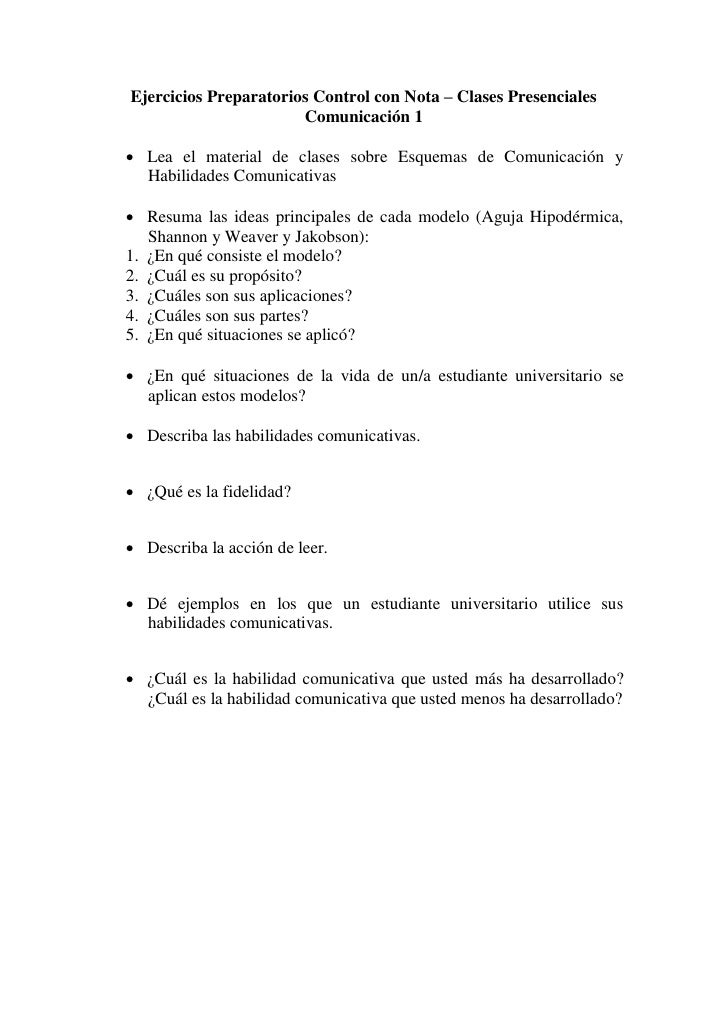 Ejercicios Preparatorios Control con Nota – Clases Presenciales
Comunicación 1

• Lea el material de clases sobre Esquemas de Comunicación y Habilidades Comunicativas

• Resuma las ideas principales de cada modelo (Aguja Hipodérmica, Shannon y Weaver y Jakobson):
1. ¿En qué consiste el modelo?
2. ¿Cuál es su propósito?
3. ¿Cuáles son sus aplicaciones?
4. ¿Cuáles son sus partes?
5. ¿En qué situaciones se aplicó?

• ¿En qué situaciones de la vida de un/a estudiante universitario se aplican estos modelos?

• Describa las habilidades comunicativas.

• ¿Qué es la fidelidad?

• Describa la acción de leer.

• Dé ejemplos en los que un estudiante universitario utilice sus habilidades comunicativas.

• ¿Cuál es la habilidad comunicativa que usted más ha desarrollado? ¿Cuál es la habilidad comunicativa que usted menos ha desarrollado?